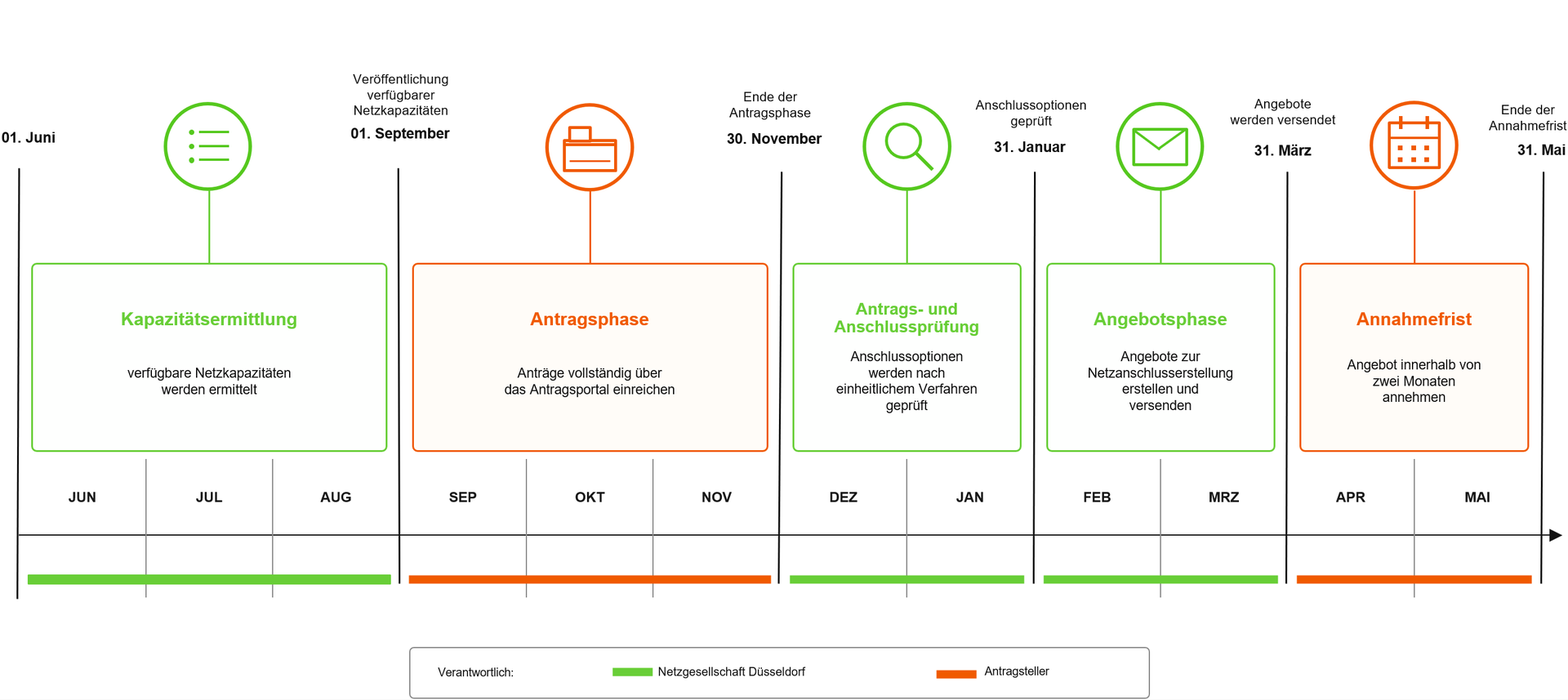 01. Juni

Veröffentlichung verfügbarer Netzkapazitäten
01. September

Ende der Antragsphase
30. November

Anschlussoptionen geprüft
31. Januar

Angebote werden versendet
31. März

Ende der Annahmefrist
31. Mai

Kapazitätsermittlung
verfügbare Netzkapazitäten werden ermittelt

Antragsphase
Anträge vollständig über das Antragsportal einreichen

Antrags- und Anschlussprüfung
Anschlussoptionen werden nach einheitlichem Verfahren geprüft

Angebotsphase
Angebote zur Netzanschlusserstellung erstellen und versenden

Annahmefrist
Angebot innerhalb von zwei Monaten annehmen

JUN JUL AUG SEP OKT NOV DEZ JAN FEB MRZ APR MAI

Verantwortlich: Netzgesellschaft Düsseldorf Antragsteller